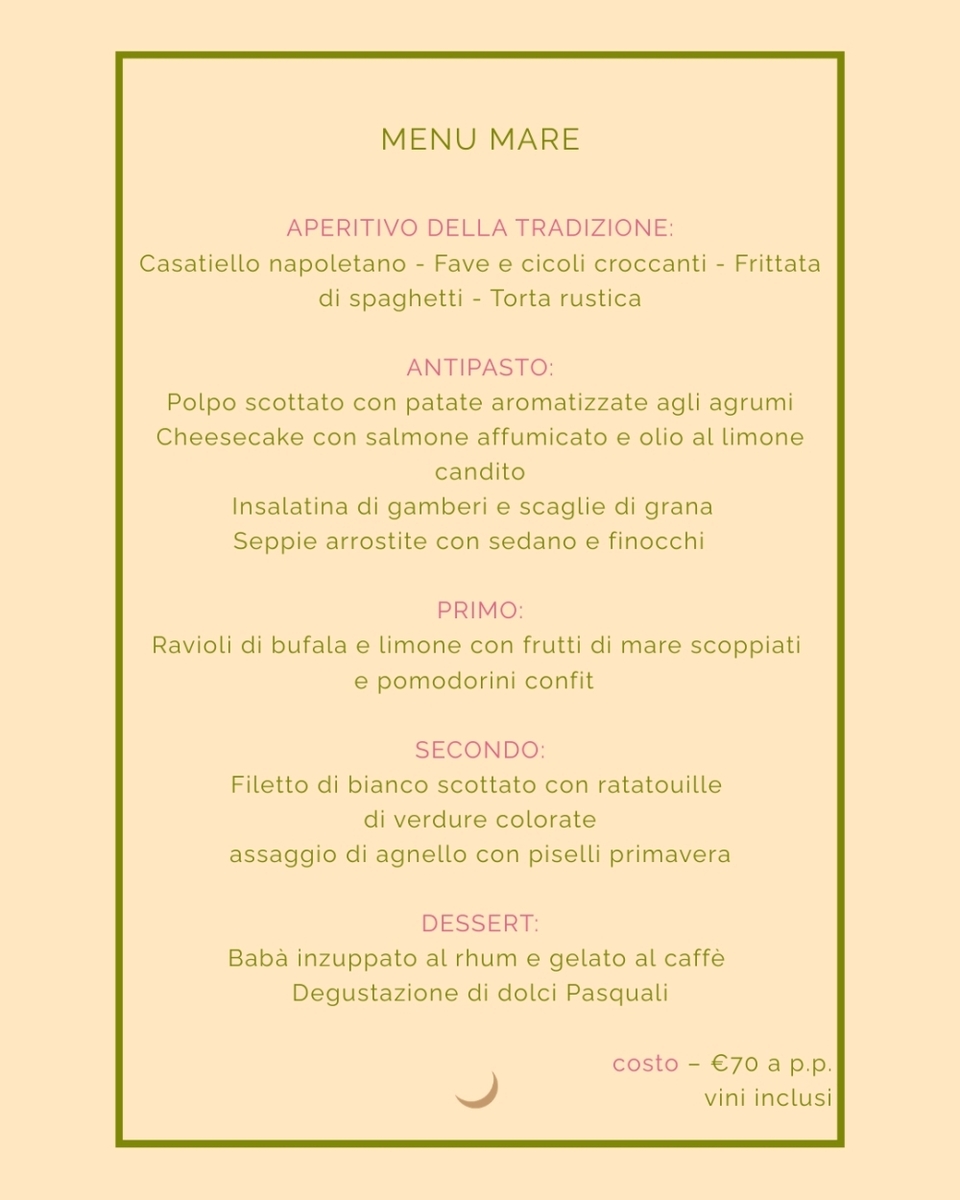 MENU MARE

APERITIVO DELLA TRADIZIONE:
Casatiello napoletano - Fave e cicoli croccanti - Frittata di spaghetti - Torta rustica

ANTIPASTO:
Polpo scottato con patate aromatizzate agli agrumi
Cheesecake con salmone affumicato e olio al limone candito
Insalatina di gamberi e scaglie di grana
Seppie arrostite con sedano e finocchi

PRIMO:
Ravioli di bufala e limone con frutti di mare scoppiati e pomodorini confit

SECONDO:
Filetto di bianco scottato con ratatouille di verdure colorate
assaggio di agnello con piselli primavera

DESSERT:
Babà inzuppato al rhum e gelato al caffè
Degustazione di dolci Pasquali

costo – €70 a p.p.
vini inclusi